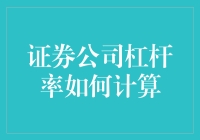 证券公司杠杆率如何计算